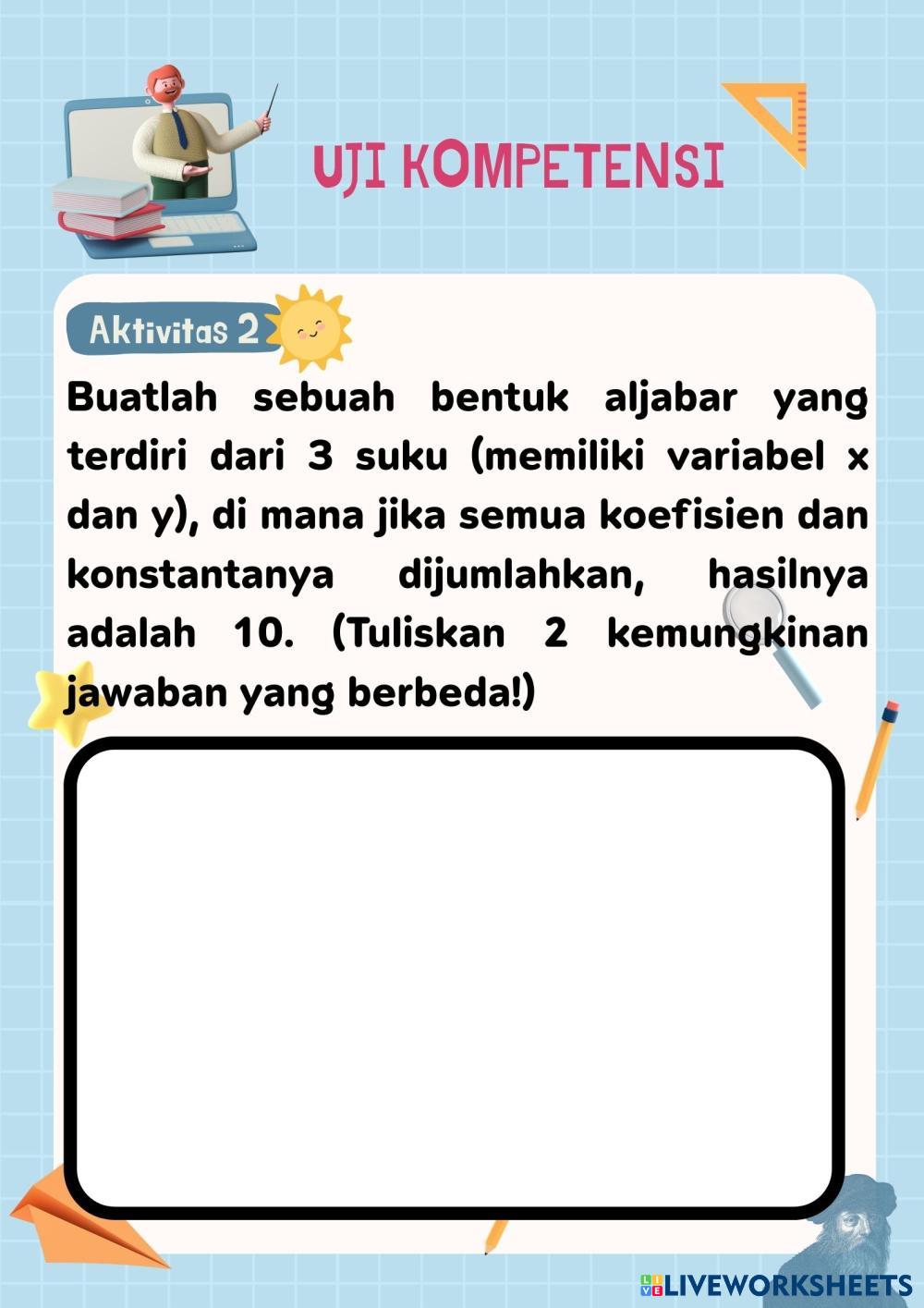 UJI KOMPETENSI

Aktivitas 2

Buatlah sebuah bentuk aljabar yang terdiri dari 3 suku (memiliki variabel x dan y), di mana jika semua koefisien dan konstantanya dijumlahkan, hasilnya adalah 10. (Tuliskan 2 kemungkinan jawaban yang berbeda!)

LIVEWORKSHEETS